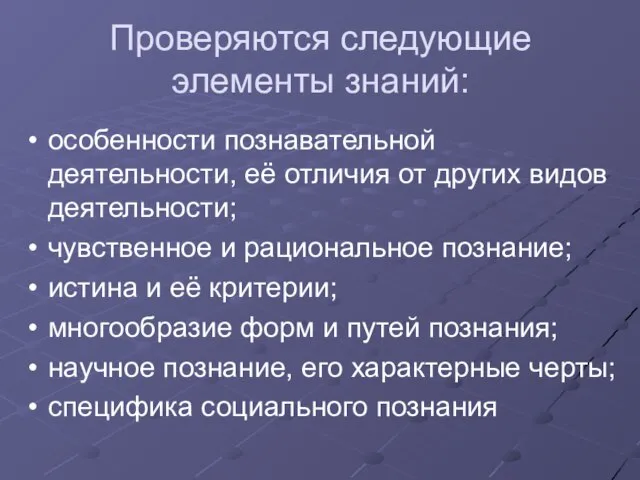 Проверяются следующие элементы знаний:

• особенности познавательной деятельности, её отличия от других видов деятельности;
• чувственное и рациональное познание;
• истина и её критерии;
• многообразие форм и путей познания;
• научное познание, его характерные черты;
• специфика социального познания